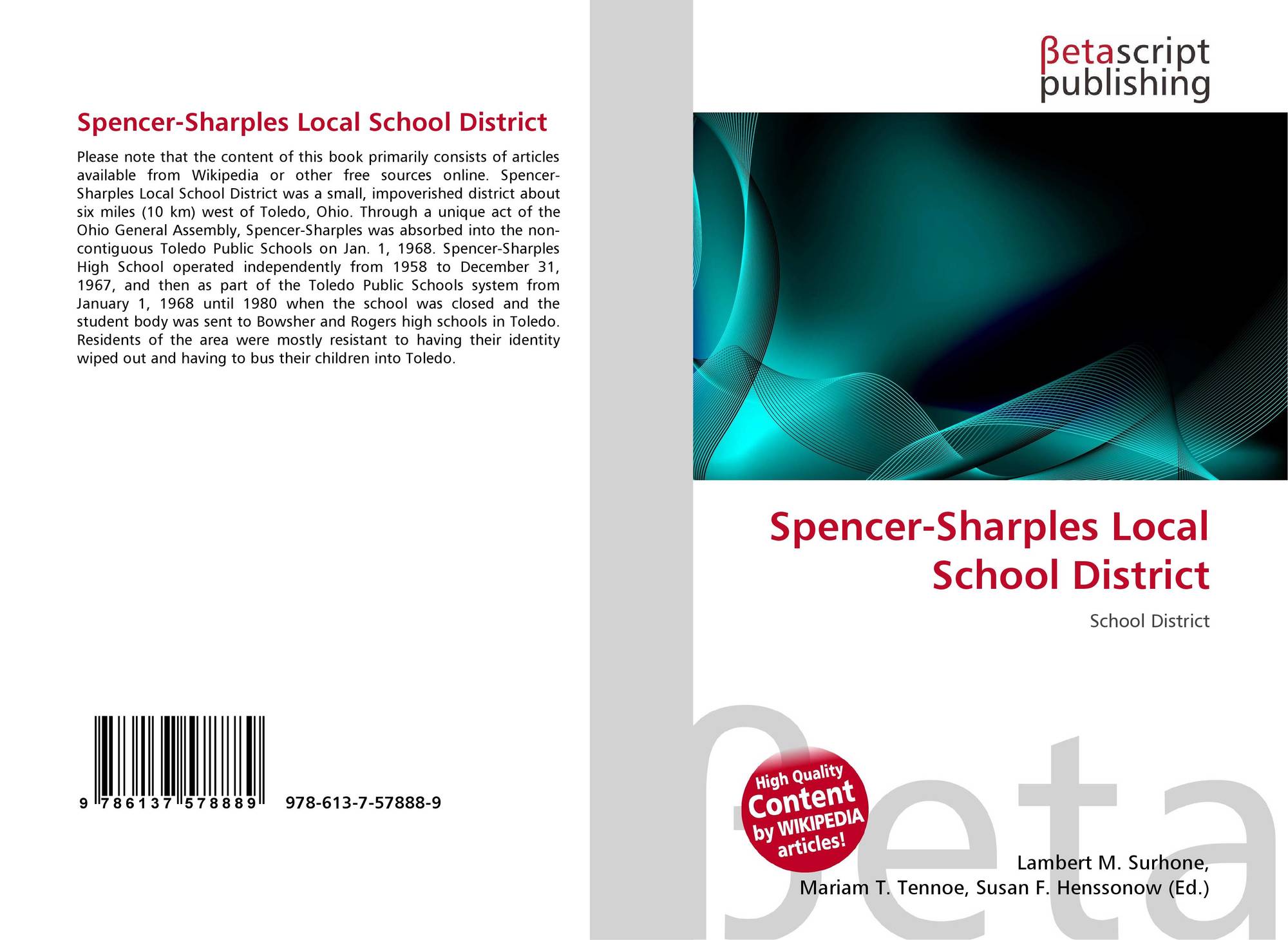 Spencer-Sharples Local School District

Please note that the content of this book primarily consists of articles available from Wikipedia or other free sources online. Spencer-Sharples Local School District was a small, impoverished district about six miles (10 km) west of Toledo, Ohio. Through a unique act of the Ohio General Assembly, Spencer-Sharples was absorbed into the non-contiguous Toledo Public Schools on Jan. 1, 1968. Spencer-Sharples High School operated independently from 1958 to December 31, 1967, and then as part of the Toledo Public Schools system from January 1, 1968 until 1980 when the school was closed and the student body was sent to Bowsher and Rogers high schools in Toledo. Residents of the area were mostly resistant to having their identity wiped out and having to bus their children into Toledo.

9 786137 578889 978-613-7-57888-9

βetascript publishing

Spencer-Sharples Local School District

School District

High Quality Content by WIKIPEDIA articles!

βeta

Lambert M. Surhone, Mariam T. Tennoe, Susan F. Henssonow (Ed.)